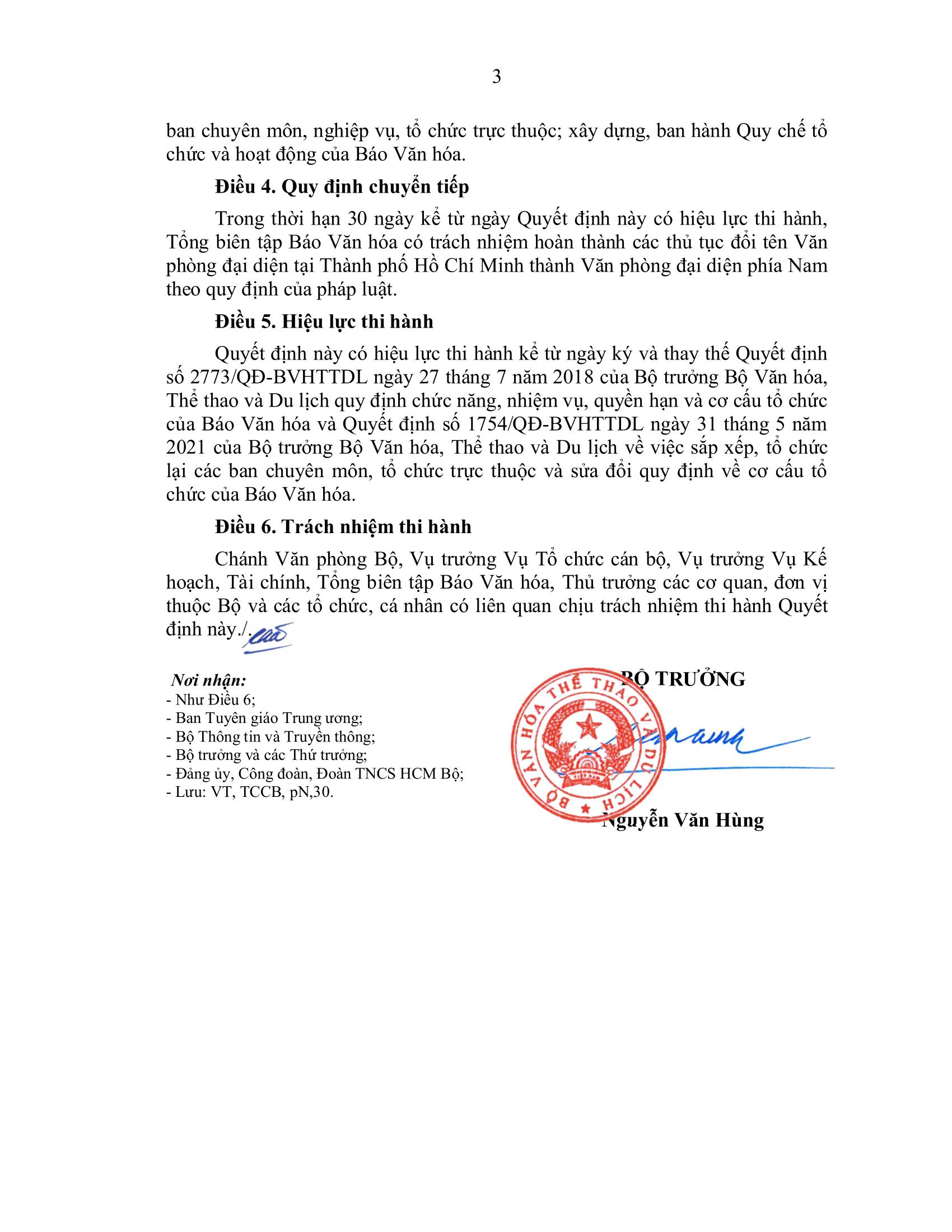 3

ban chuyên môn, nghiệp vụ, tổ chức trực thuộc; xây dựng, ban hành Quy chế tổ chức và hoạt động của Báo Văn hóa.

Điều 4. Quy định chuyển tiếp

Trong thời hạn 30 ngày kể từ ngày Quyết định này có hiệu lực thi hành, Tổng biên tập Báo Văn hóa có trách nhiệm hoàn thành các thủ tục đổi tên Văn phòng đại diện tại Thành phố Hồ Chí Minh thành Văn phòng đại diện phía Nam theo quy định của pháp luật.

Điều 5. Hiệu lực thi hành

Quyết định này có hiệu lực thi hành kể từ ngày ký và thay thế Quyết định số 2773/QĐ-BVHTTDL ngày 27 tháng 7 năm 2018 của Bộ trưởng Bộ Văn hóa, Thể thao và Du lịch quy định chức năng, nhiệm vụ, quyền hạn và cơ cấu tổ chức của Báo Văn hóa và Quyết định số 1754/QĐ-BVHTTDL ngày 31 tháng 5 năm 2021 của Bộ trưởng Bộ Văn hóa, Thể thao và Du lịch về việc sắp xếp, tổ chức lại các ban chuyên môn, tổ chức trực thuộc và sửa đổi quy định về cơ cấu tổ chức của Báo Văn hóa.

Điều 6. Trách nhiệm thi hành

Chánh Văn phòng Bộ, Vụ trưởng Vụ Tổ chức cán bộ, Vụ trưởng Vụ Kế hoạch, Tài chính, Tổng biên tập Báo Văn hóa, Thủ trưởng các cơ quan, đơn vị thuộc Bộ và các tổ chức, cá nhân có liên quan chịu trách nhiệm thi hành Quyết định này./.

Nơi nhận:
- Như Điều 6;
- Ban Tuyên giáo Trung ương;
- Bộ Thông tin và Truyền thông;
- Bộ trưởng và các Thứ trưởng;
- Đảng ủy, Công đoàn, Đoàn TNCS HCM Bộ;
- Lưu: VT, TCCB, pN,30.

BỘ TRƯỞNG

BỘ VĂN HÓA THỂ THAO VÀ DU LỊCH

Nguyễn Văn Hùng